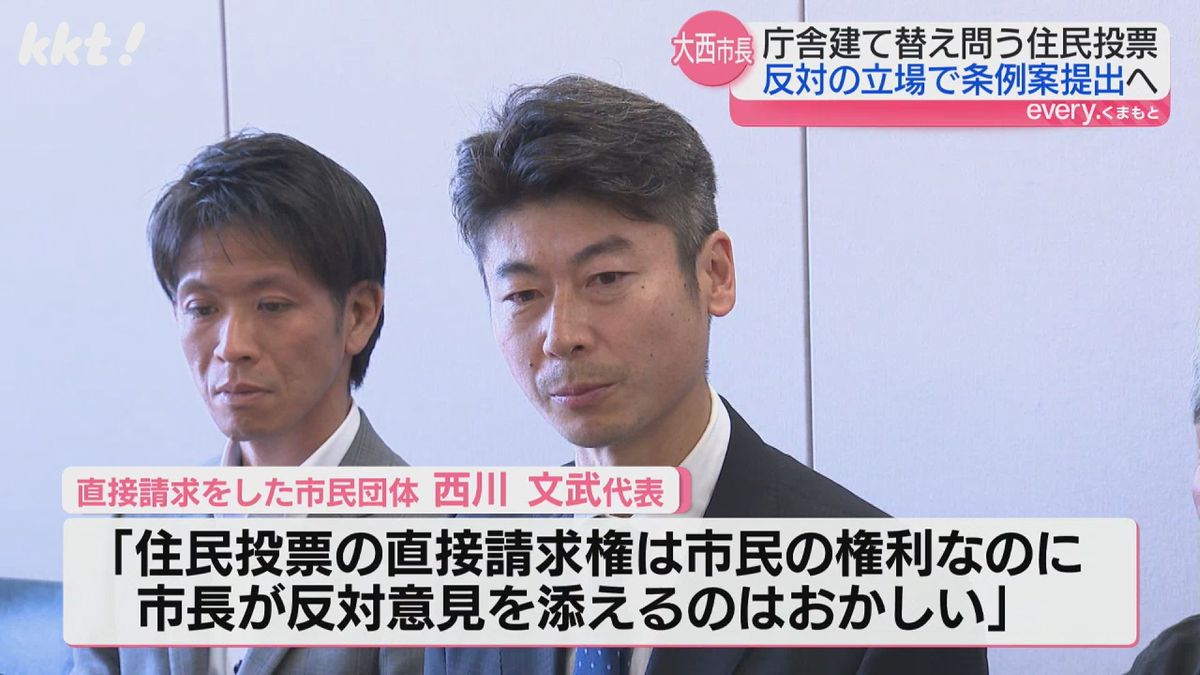 kkt!

大西市長

庁舎建て替え問う住民投票
反対の立場で条例案提出へ

every.くまもと

直接請求をした市民団体 西川 文武代表

「住民投票の直接請求権は市民の権利なのに
市長が反対意見を添えるのはおかしい」